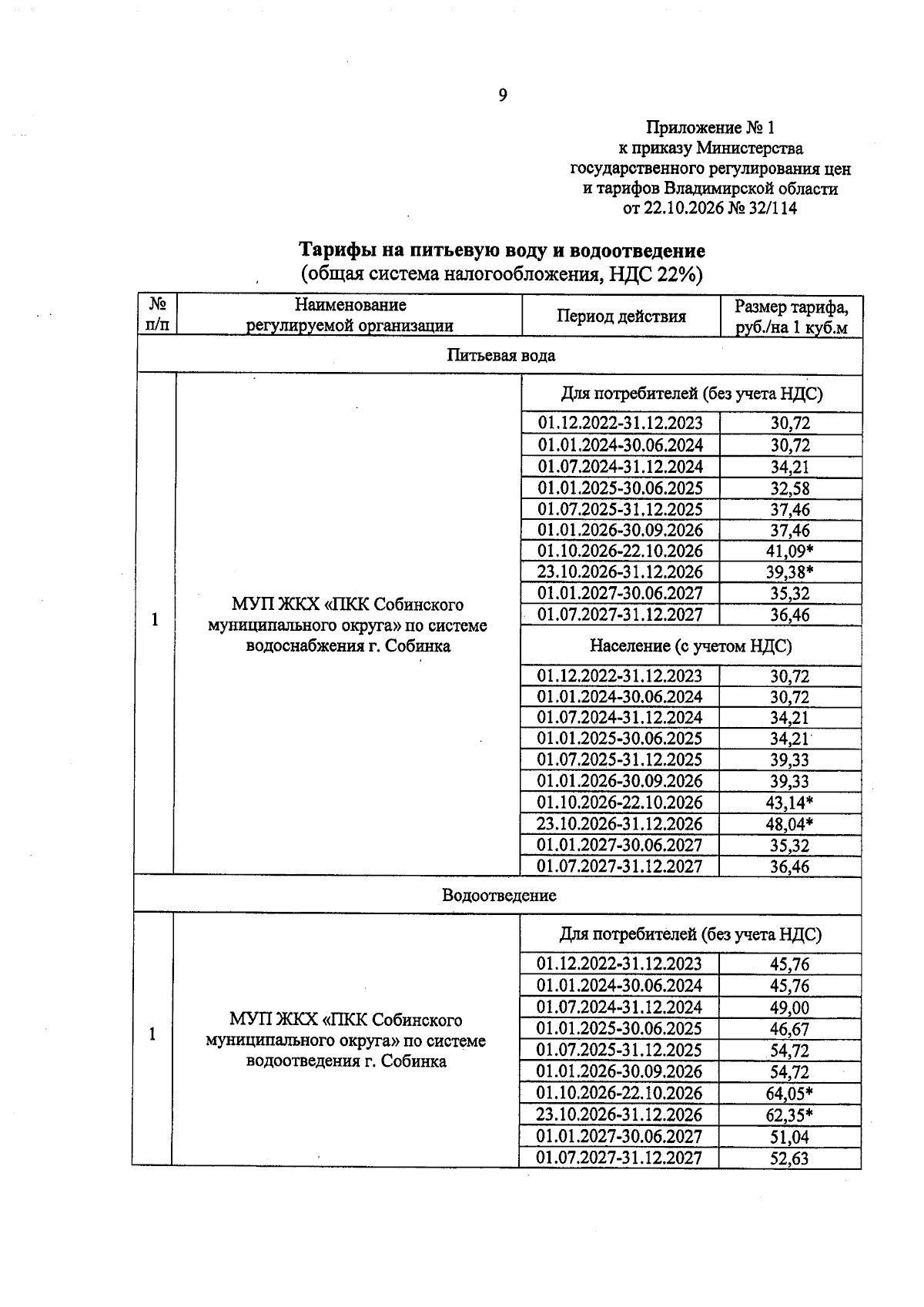 9

Приложение № 1
к приказу Министерства
государственного регулирования цен
и тарифов Владимирской области
от 22.10.2026 № 32/114

Тарифы на питьевую воду и водоотведение
(общая система налогообложения, НДС 22%)

| № п/п | Наименование регулируемой организации | Период действия | Размер тарифа, руб./на 1 куб.м |
|---|---|---|---|
| Питьевая вода | | | |
| 1 | МУП ЖКХ «ПКК Собинского муниципального округа» по системе водоснабжения г. Собинка | Для потребителей (без учета НДС) | |
| | | 01.12.2022-31.12.2023 | 30,72 |
| | | 01.01.2024-30.06.2024 | 30,72 |
| | | 01.07.2024-31.12.2024 | 34,21 |
| | | 01.01.2025-30.06.2025 | 32,58 |
| | | 01.07.2025-31.12.2025 | 37,46 |
| | | 01.01.2026-30.09.2026 | 37,46 |
| | | 01.10.2026-22.10.2026 | 41,09* |
| | | 23.10.2026-31.12.2026 | 39,38* |
| | | 01.01.2027-30.06.2027 | 35,32 |
| | | 01.07.2027-31.12.2027 | 36,46 |
| | | Население (с учетом НДС) | |
| | | 01.12.2022-31.12.2023 | 30,72 |
| | | 01.01.2024-30.06.2024 | 30,72 |
| | | 01.07.2024-31.12.2024 | 34,21 |
| | | 01.01.2025-30.06.2025 | 34,21 |
| | | 01.07.2025-31.12.2025 | 39,33 |
| | | 01.01.2026-30.09.2026 | 39,33 |
| | | 01.10.2026-22.10.2026 | 43,14* |
| | | 23.10.2026-31.12.2026 | 48,04* |
| | | 01.01.2027-30.06.2027 | 35,32 |
| | | 01.07.2027-31.12.2027 | 36,46 |
| Водоотведение | | | |
| 1 | МУП ЖКХ «ПКК Собинского муниципального округа» по системе водоотведения г. Собинка | Для потребителей (без учета НДС) | |
| | | 01.12.2022-31.12.2023 | 45,76 |
| | | 01.01.2024-30.06.2024 | 45,76 |
| | | 01.07.2024-31.12.2024 | 49,00 |
| | | 01.01.2025-30.06.2025 | 46,67 |
| | | 01.07.2025-31.12.2025 | 54,72 |
| | | 01.01.2026-30.09.2026 | 54,72 |
| | | 01.10.2026-22.10.2026 | 64,05* |
| | | 23.10.2026-31.12.2026 | 62,35* |
| | | 01.01.2027-30.06.2027 | 51,04 |
| | | 01.07.2027-31.12.2027 | 52,63 |